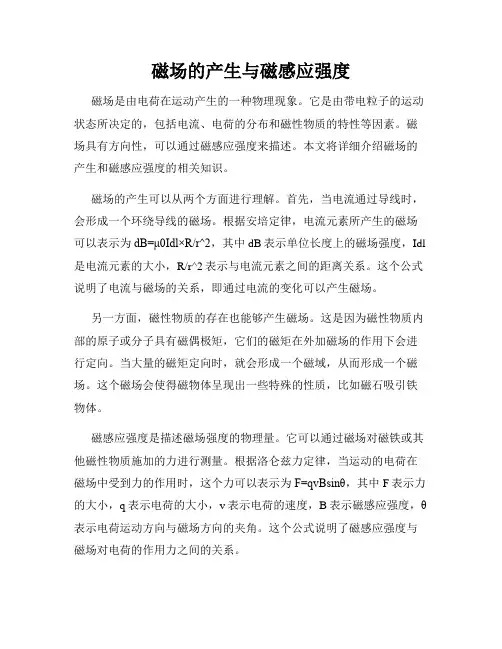 磁场的产生与磁感应强度

磁场是由电荷在运动产生的一种物理现象。它是由带电粒子的运动状态所决定的，包括电流、电荷的分布和磁性物质的特性等因素。磁场具有方向性，可以通过磁感应强度来描述。本文将详细介绍磁场的产生和磁感应强度的相关知识。

磁场的产生可以从两个方面进行理解。首先，当电流通过导线时，会形成一个环绕导线的磁场。根据安培定律，电流元素所产生的磁场可以表示为 dB=μ0Idl×R/r^2，其中 dB 表示单位长度上的磁场强度，Idl 是电流元素的大小，R/r^2 表示与电流元素之间的距离关系。这个公式说明了电流与磁场的关系，即通过电流的变化可以产生磁场。

另一方面，磁性物质的存在也能够产生磁场。这是因为磁性物质内部的原子或分子具有磁偶极矩，它们的磁矩在外加磁场的作用下会进行定向。当大量的磁矩定向时，就会形成一个磁域，从而形成一个磁场。这个磁场会使得磁物体呈现出一些特殊的性质，比如磁石吸引铁物体。

磁感应强度是描述磁场强度的物理量。它可以通过磁场对磁铁或其他磁性物质施加的力进行测量。根据洛仑兹力定律，当运动的电荷在磁场中受到力的作用时，这个力可以表示为 F=qvBsinθ，其中 F 表示力的大小，q 表示电荷的大小，v 表示电荷的速度，B 表示磁感应强度，θ 表示电荷运动方向与磁场方向的夹角。这个公式说明了磁感应强度与磁场对电荷的作用力之间的关系。